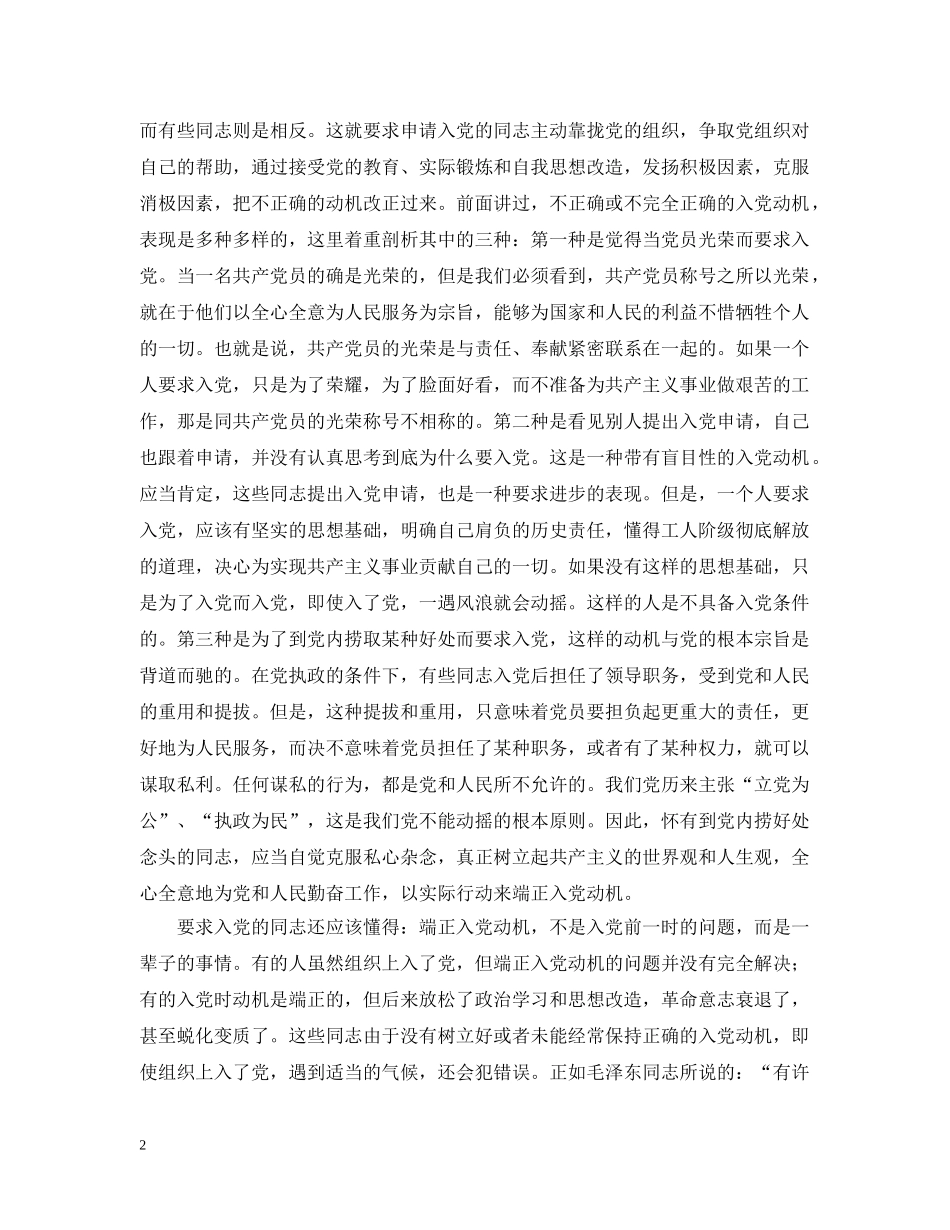 而有些同志则是相反。这就要求申请入党的同志主动靠拢党的组织，争取党组织对自己的帮助，通过接受党的教育、实际锻炼和自我思想改造，发扬积极因素，克服消极因素，把不正确的动机改正过来。前面讲过，不正确或不完全正确的入党动机，表现是多种多样的，这里着重剖析其中的三种：第一种是觉得当党员光荣而要求入党。当一名共产党员的确是光荣的，但是我们必须看到，共产党员称号之所以光荣，就在于他们以全心全意为人民服务为宗旨，能够为国家和人民的利益不惜牺牲个人的一切。也就是说，共产党员的光荣是与责任、奉献紧密联系在一起的。如果一个人要求入党，只是为了荣耀，为了脸面好看，而不准备为共产主义事业做艰苦的工作，那是同共产党员的光荣称号不相称的。第二种是看见别人提出入党申请，自己也跟着申请，并没有认真思考到底为什么要入党。这是一种带有盲目性的入党动机。应当肯定，这些同志提出入党申请，也是一种要求进步的表现。但是，一个人要求入党，应该有坚实的思想基础，明确自己肩负的历史责任，懂得工人阶级彻底解放的道理，决心为实现共产主义事业贡献自己的一切。如果没有这样的思想基础，只是为了入党而入党，即使入了党，一遇风浪就会动摇。这样的人是不具备入党条件的。第三种是为了到党内捞取某种好处而要求入党，这样的动机与党的根本宗旨是背道而驰的。在党执政的条件下，有些同志入党后担任了领导职务，受到党和人民的重用和提拔。但是，这种提拔和重用，只意味着党员要担负起更重大的责任，更好地为人民服务，而决不意味着党员担任了某种职务，或者有了某种权力，就可以谋取私利。任何谋私的行为，都是党和人民所不允许的。我们党历来主张“立党为公”、“执政为民”，这是我们党不能动摇的根本原则。因此，怀有到党内捞好处念头的同志，应当自觉克服私心杂念，真正树立起共产主义的世界观和人生观，全心全意地为党和人民勤奋工作，以实际行动来端正入党动机。

要求入党的同志还应该懂得：端正入党动机，不是入党前一时的问题，而是一辈子的事情。有的人虽然组织上入了党，但端正入党动机的问题并没有完全解决；有的入党时动机是端正的，但后来放松了政治学习和思想改造，革命意志衰退了，甚至蜕化变质了。这些同志由于没有树立好或者未能经常保持正确的入党动机，即使组织上入了党，遇到适当的气候，还会犯错误。正如毛泽东同志所说的：“有许

2